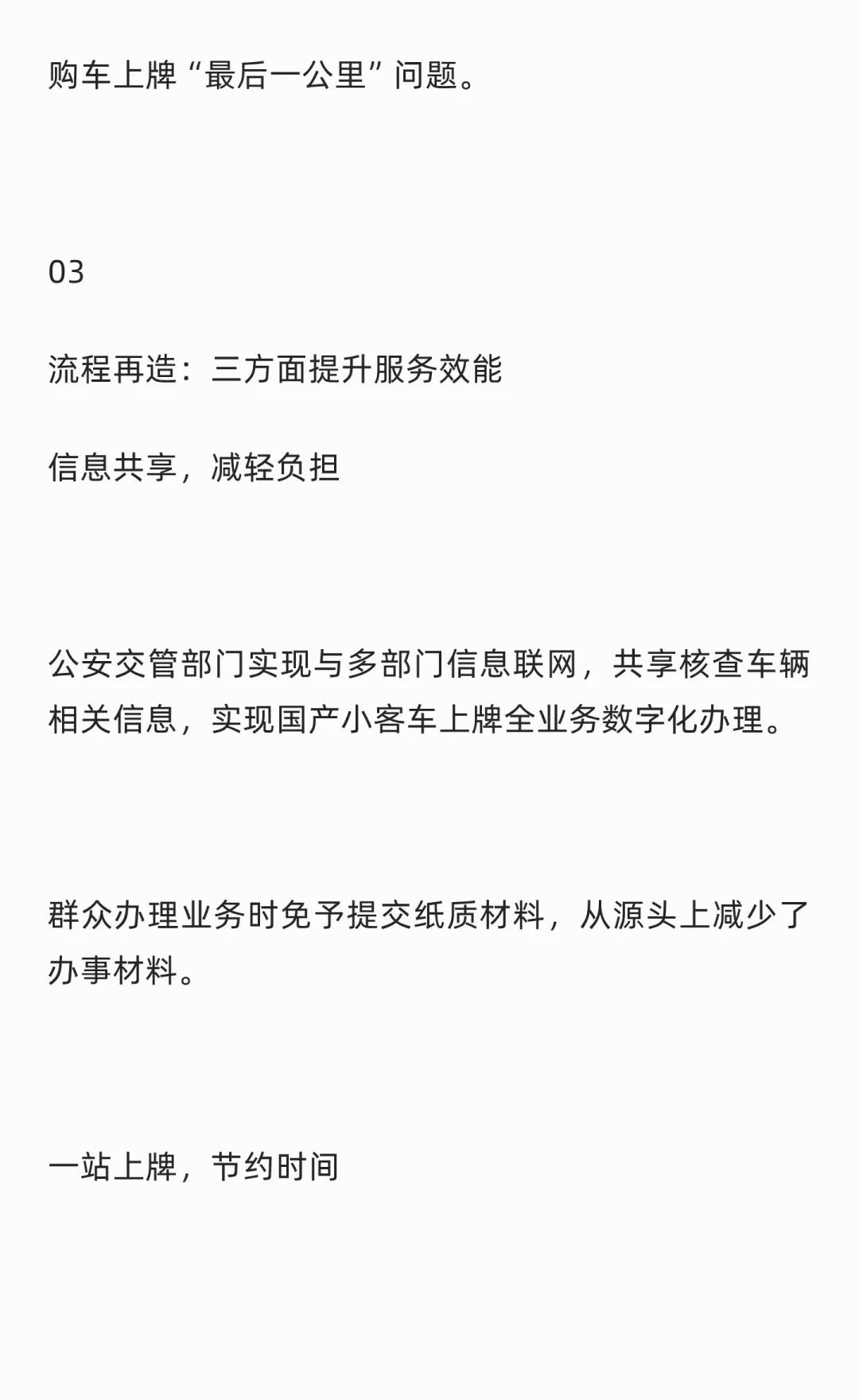 购车上牌“最后一公里”问题。

03

流程再造：三方面提升服务效能

信息共享，减轻负担

公安交管部门实现与多部门信息联网，共享核查车辆相关信息，实现国产小客车上牌全业务数字化办理。

群众办理业务时免予提交纸质材料，从源头上减少了办事材料。

一站上牌，节约时间